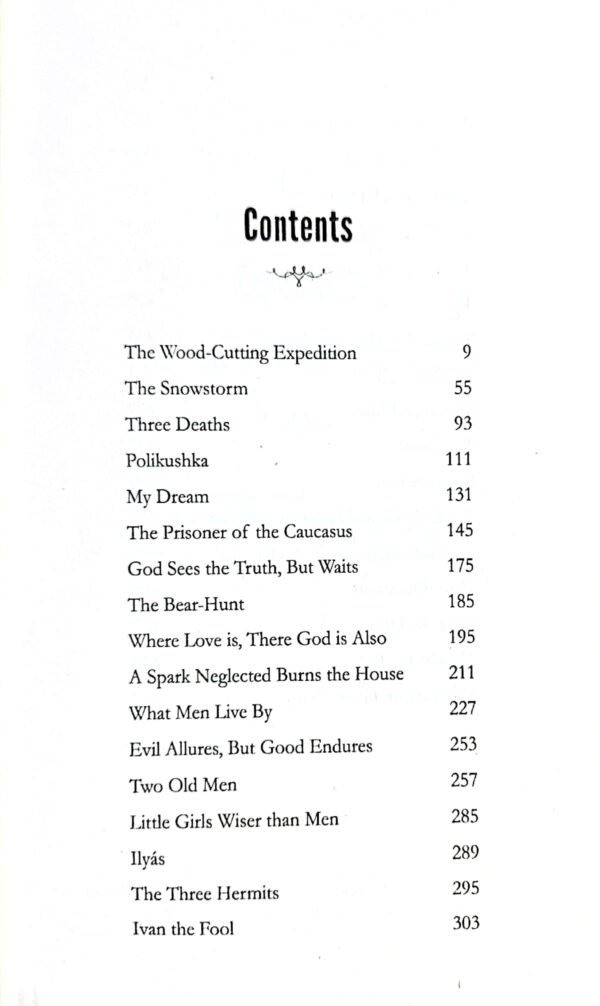 Contents

| | |
|---|---|
| The Wood-Cutting Expedition | 9 |
| The Snowstorm | 55 |
| Three Deaths | 93 |
| Polikushka | 111 |
| My Dream | 131 |
| The Prisoner of the Caucasus | 145 |
| God Sees the Truth, But Waits | 175 |
| The Bear-Hunt | 185 |
| Where Love is, There God is Also | 195 |
| A Spark Neglected Burns the House | 211 |
| What Men Live By | 227 |
| Evil Allures, But Good Endures | 253 |
| Two Old Men | 257 |
| Little Girls Wiser than Men | 285 |
| Ilyás | 289 |
| The Three Hermits | 295 |
| Ivan the Fool | 303 |